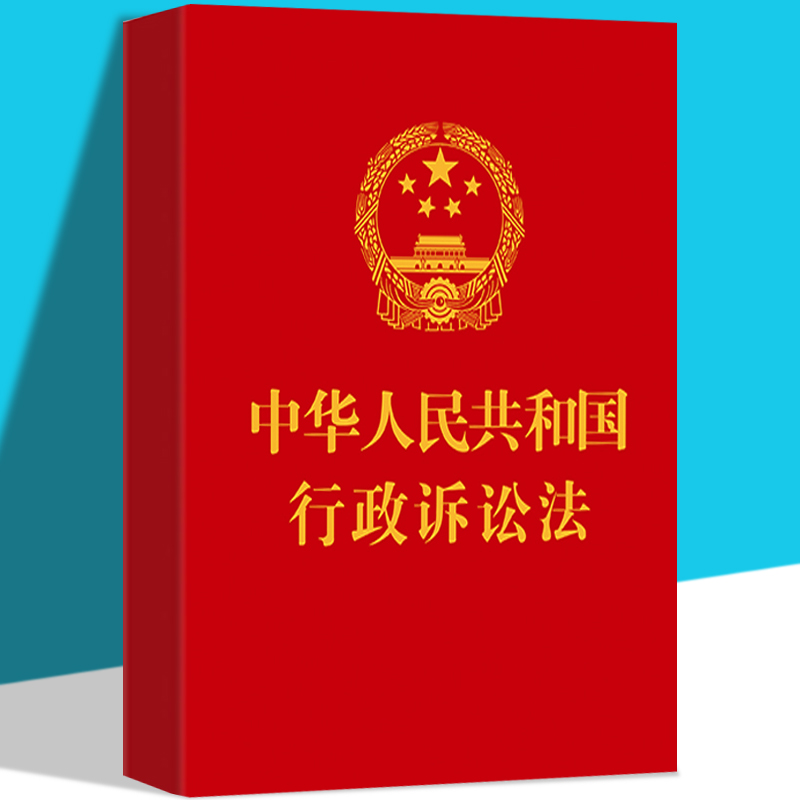 中华人民共和国
行政诉讼法